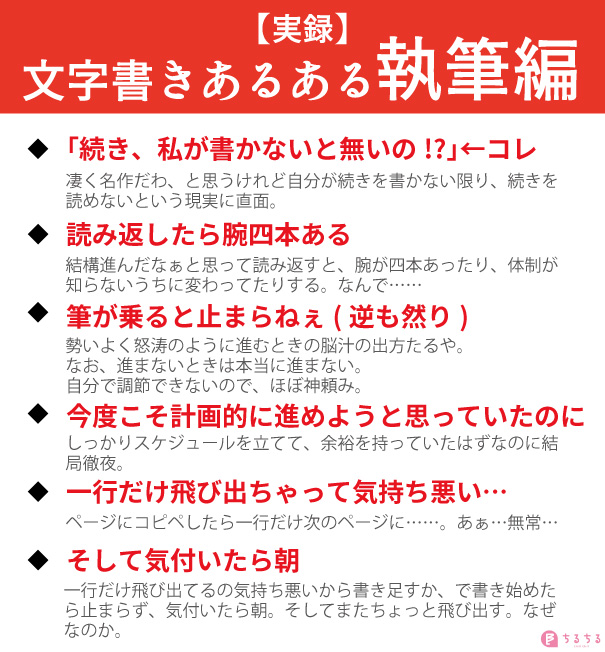 【実録】
文字書きあるある執筆編

◆ 「続き、私が書かないと無いの !?」←コレ
凄く名作だわ、と思うけれど自分が続きを書かない限り、続きを読めないという現実に直面。

◆ 読み返したら腕四本ある
結構進んだなぁと思って読み返すと、腕が四本あったり、体制が知らないうちに変わってたりする。なんで……

◆ 筆が乗ると止まらねぇ ( 逆も然り )
勢いよく怒涛のように進むときの脳汁の出方たるや。
なお、進まないときは本当に進まない。
自分で調節できないので、ほぼ神頼み。

◆ 今度こそ計画的に進めようと思っていたのに
しっかりスケジュールを立てて、余裕を持っていたはずなのに結局徹夜。

◆ 一行だけ飛び出ちゃって気持ち悪い…
ページにコピペしたら一行だけ次のページに……。あぁ…無常…

◆ そして気付いたら朝
一行だけ飛び出てるの気持ち悪いから書き足すか、で書き始めたら止まらず、気付いたら朝。そしてまたちょっと飛び出す。なぜなのか。

ちるちる